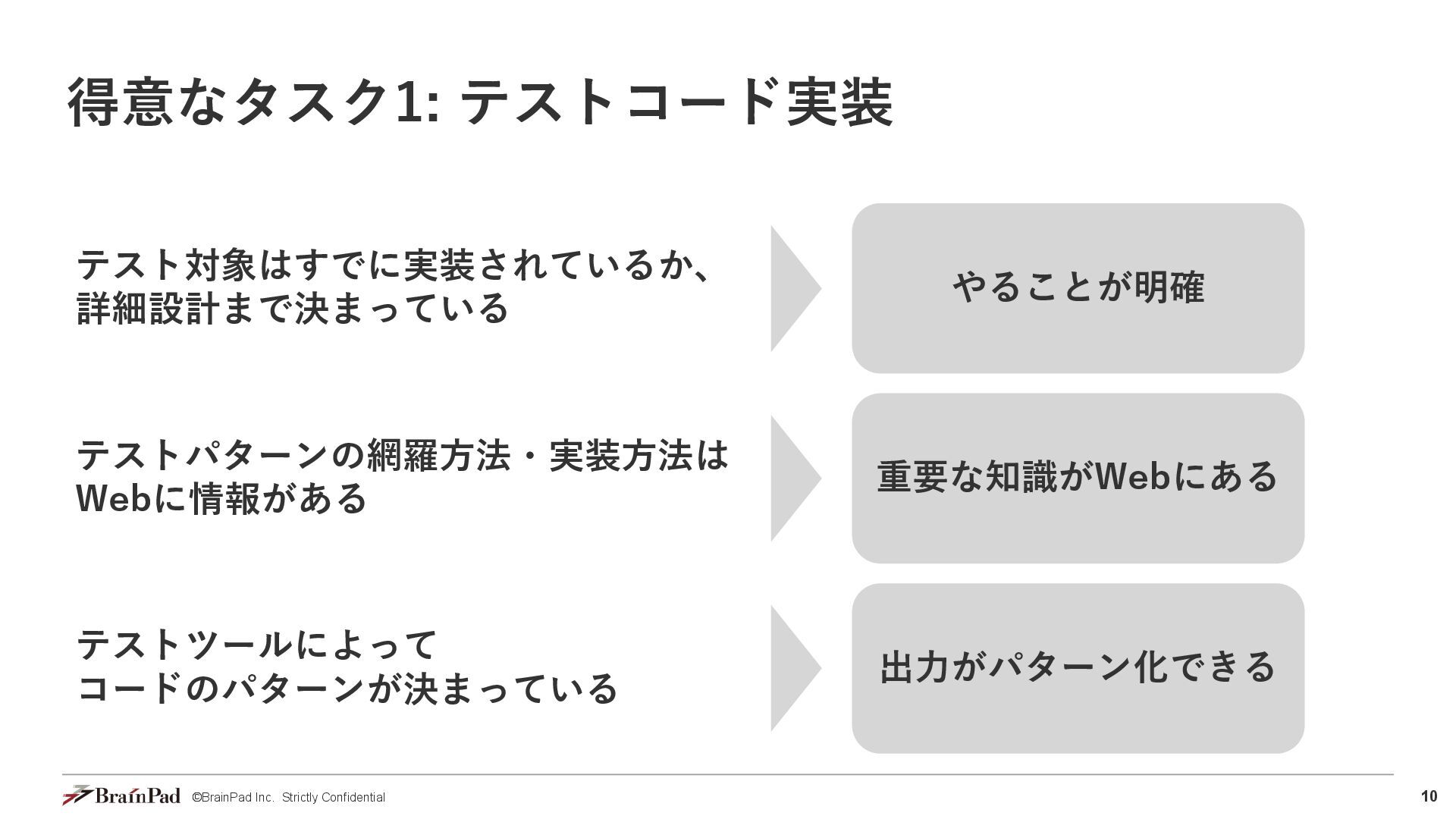 得意なタスク1: テストコード実装

テスト対象はすでに実装されているか、詳細設計まで決まっている

やることが明確

テストパターンの網羅方法・実装方法はWebに情報がある

重要な知識がWebにある

テストツールによってコードのパターンが決まっている

出力がパターン化できる

BrainPad ©BrainPad Inc. Strictly Confidential

10